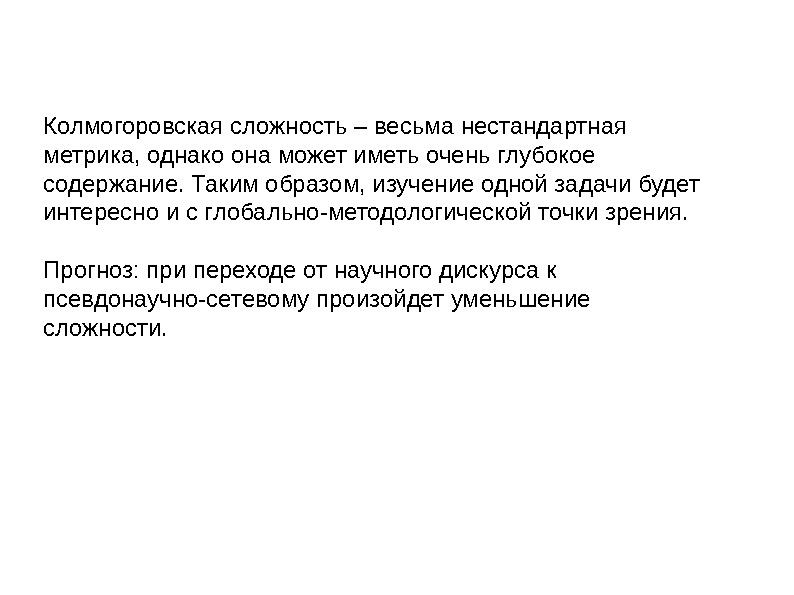 Колмогоровская сложность – весьма нестандартная метрика, однако она может иметь очень глубокое содержание. Таким образом, изучение одной задачи будет интересно и с глобально-методологической точки зрения.

Прогноз: при переходе от научного дискурса к псевдонаучно-сетевому произойдет уменьшение сложности.